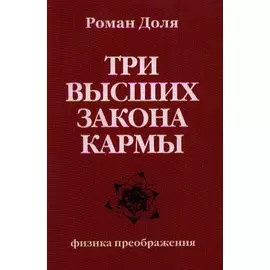 Роман Доля

ТРИ ВЫСШИХ ЗАКОНА КАРМЫ

физика преображения